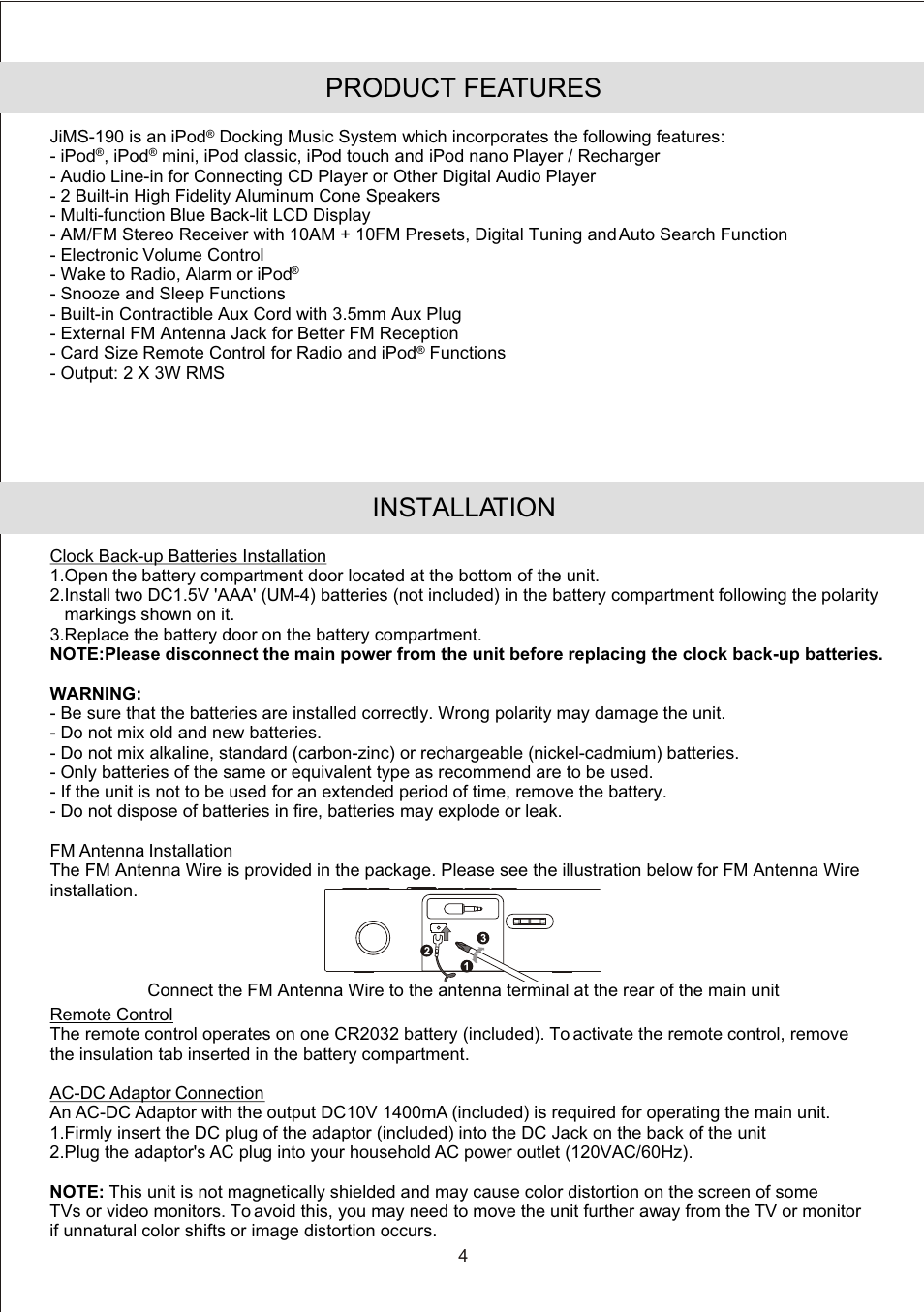 PRODUCT FEATURES

JiMS-190 is an iPod® Docking Music System which incorporates the following features:
- iPod®, iPod® mini, iPod classic, iPod touch and iPod nano Player / Recharger
- Audio Line-in for Connecting CD Player or Other Digital Audio Player
- 2 Built-in High Fidelity Aluminum Cone Speakers
- Multi-function Blue Back-lit LCD Display
- AM/FM Stereo Receiver with 10AM + 10FM Presets, Digital Tuning and Auto Search Function
- Electronic Volume Control
- Wake to Radio, Alarm or iPod®
- Snooze and Sleep Functions
- Built-in Contractible Aux Cord with 3.5mm Aux Plug
- External FM Antenna Jack for Better FM Reception
- Card Size Remote Control for Radio and iPod® Functions
- Output: 2 X 3W RMS

INSTALLATION

Clock Back-up Batteries Installation
1.Open the battery compartment door located at the bottom of the unit.
2.Install two DC1.5V 'AAA' (UM-4) batteries (not included) in the battery compartment following the polarity markings shown on it.
3.Replace the battery door on the battery compartment.
NOTE:Please disconnect the main power from the unit before replacing the clock back-up batteries.

WARNING:
- Be sure that the batteries are installed correctly. Wrong polarity may damage the unit.
- Do not mix old and new batteries.
- Do not mix alkaline, standard (carbon-zinc) or rechargeable (nickel-cadmium) batteries.
- Only batteries of the same or equivalent type as recommend are to be used.
- If the unit is not to be used for an extended period of time, remove the battery.
- Do not dispose of batteries in fire, batteries may explode or leak.

FM Antenna Installation
The FM Antenna Wire is provided in the package. Please see the illustration below for FM Antenna Wire installation.

2 3 1

Connect the FM Antenna Wire to the antenna terminal at the rear of the main unit

Remote Control
The remote control operates on one CR2032 battery (included). To activate the remote control, remove the insulation tab inserted in the battery compartment.

AC-DC Adaptor Connection
An AC-DC Adaptor with the output DC10V 1400mA (included) is required for operating the main unit.
1.Firmly insert the DC plug of the adaptor (included) into the DC Jack on the back of the unit
2.Plug the adaptor's AC plug into your household AC power outlet (120VAC/60Hz).

NOTE: This unit is not magnetically shielded and may cause color distortion on the screen of some TVs or video monitors. To avoid this, you may need to move the unit further away from the TV or monitor if unnatural color shifts or image distortion occurs.

4